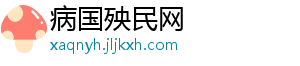 病国殃民网
xaqnyh.jljkxh.com